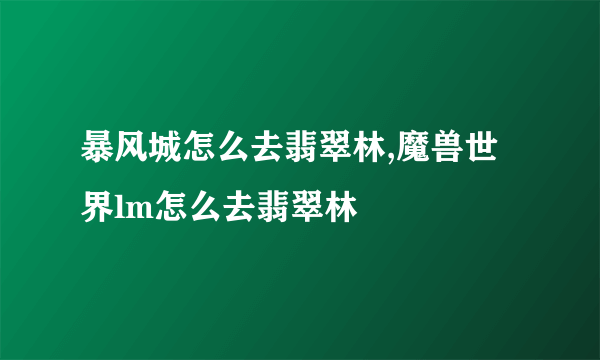 暴风城怎么去翡翠林,魔兽世界lm怎么去翡翠林